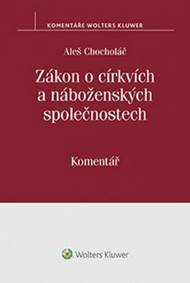 KOMENTÁŘE WOLTERS KLUWER

Aleš Chocholáč

Zákon o církvích a náboženských společnostech

Komentář

Wolters Kluwer